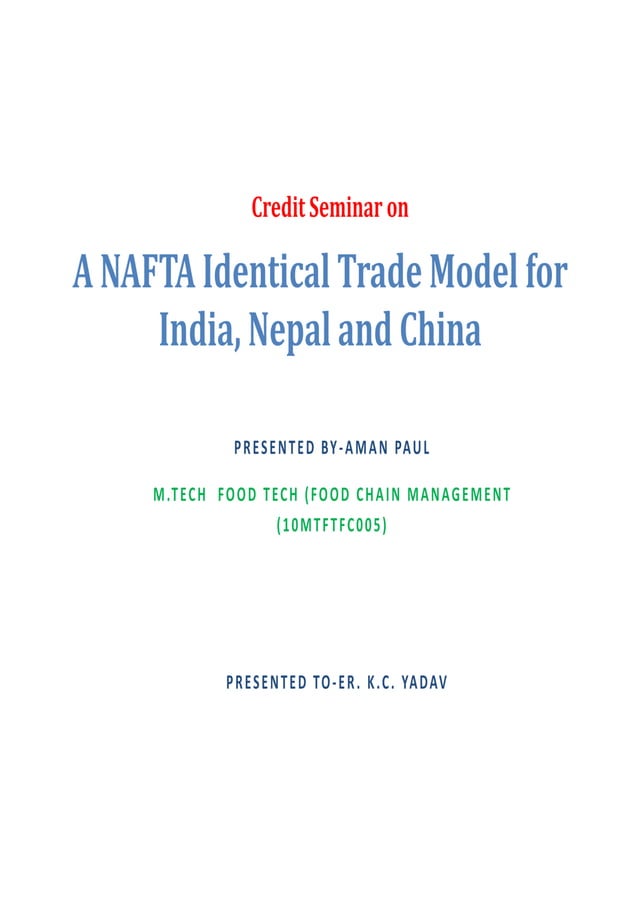 Credit Seminar on

A NAFTA Identical Trade Model for India, Nepal and China

PRESENTED BY-AMAN PAUL

M.TECH FOOD TECH (FOOD CHAIN MANAGEMENT (10MTFTFC005)

PRESENTED TO-ER. K.C. YADAV